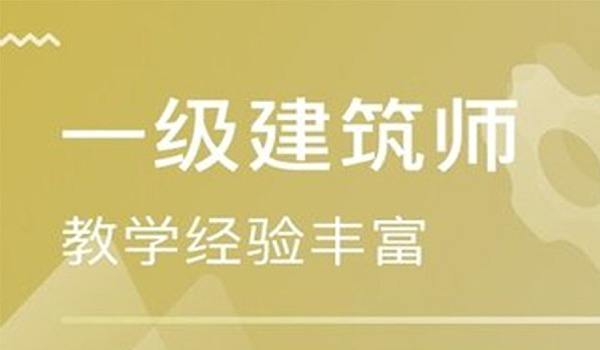 一级建筑师
教学经验丰富